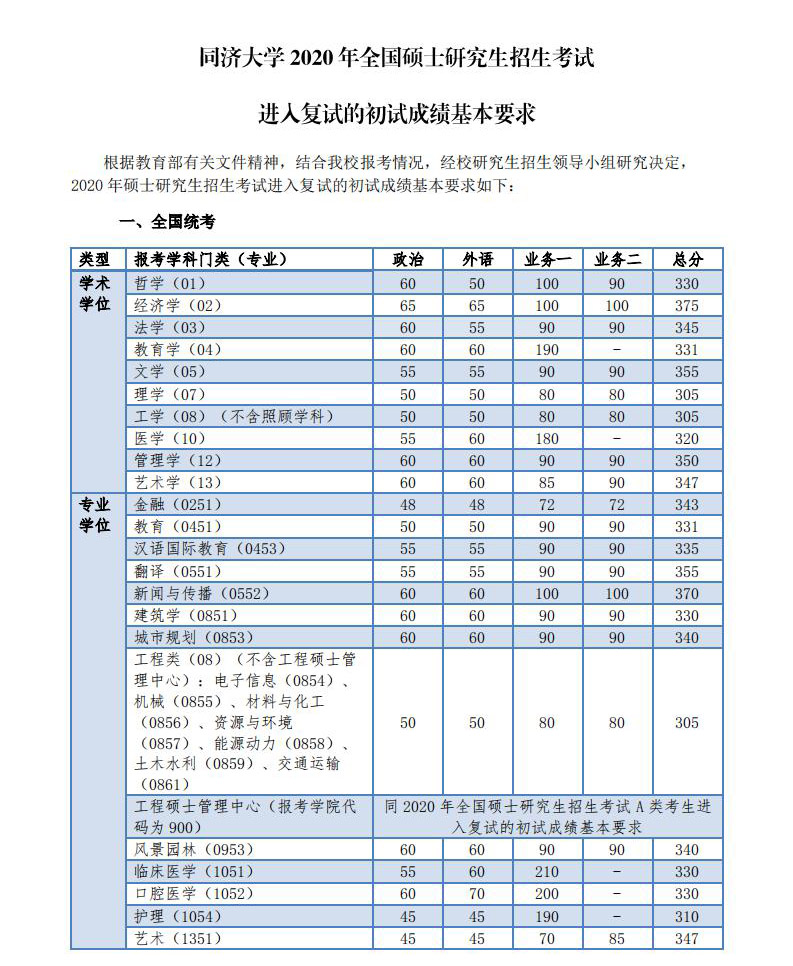 同济大学 2020 年全国硕士研究生招生考试

进入复试的初试成绩基本要求

根据教育部有关文件精神，结合我校报考情况，经校研究生招生领导小组研究决定，2020 年硕士研究生招生考试进入复试的初试成绩基本要求如下：

一、全国统考

| 类型 | 报考学科门类（专业） | 政治 | 外语 | 业务一 | 业务二 | 总分 |
|---|---|---|---|---|---|---|
| 学术学位 | 哲学（01） | 60 | 50 | 100 | 90 | 330 |
| | 经济学（02） | 65 | 65 | 100 | 100 | 375 |
| | 法学（03） | 60 | 55 | 90 | 90 | 345 |
| | 教育学（04） | 60 | 60 | 190 | - | 331 |
| | 文学（05） | 55 | 55 | 90 | 90 | 355 |
| | 理学（07） | 50 | 50 | 80 | 80 | 305 |
| | 工学（08）（不含照顾学科） | 50 | 50 | 80 | 80 | 305 |
| | 医学（10） | 55 | 60 | 180 | - | 320 |
| | 管理学（12） | 60 | 60 | 90 | 90 | 350 |
| | 艺术学（13） | 60 | 60 | 85 | 90 | 347 |
| 专业学位 | 金融（0251） | 48 | 48 | 72 | 72 | 343 |
| | 教育（0451） | 50 | 50 | 90 | 90 | 331 |
| | 汉语国际教育（0453） | 55 | 55 | 90 | 90 | 335 |
| | 翻译（0551） | 55 | 55 | 90 | 90 | 355 |
| | 新闻与传播（0552） | 60 | 60 | 100 | 100 | 370 |
| | 建筑学（0851） | 60 | 60 | 90 | 90 | 330 |
| | 城市规划（0853） | 60 | 60 | 90 | 90 | 340 |
| | 工程类（08）（不含工程硕士管理中心）：电子信息（0854）、机械（0855）、材料与化工（0856）、资源与环境（0857）、能源动力（0858）、土木水利（0859）、交通运输（0861） | 50 | 50 | 80 | 80 | 305 |
| | 工程硕士管理中心（报考学院代码为 900） | 同 2020 年全国硕士研究生招生考试 A 类考生进入复试的初试成绩基本要求 | | | | |
| | 风景园林（0953） | 60 | 60 | 90 | 90 | 340 |
| | 临床医学（1051） | 55 | 60 | 210 | - | 330 |
| | 口腔医学（1052） | 60 | 70 | 200 | - | 330 |
| | 护理（1054） | 45 | 45 | 190 | - | 310 |
| | 艺术（1351） | 45 | 45 | 70 | 85 | 347 |